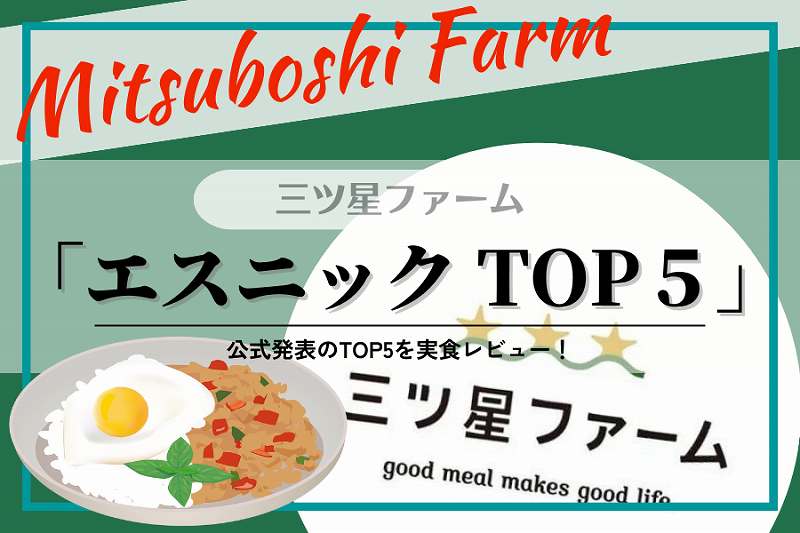 Mitsuboshi Farm

三ツ星ファーム

「エスニック TOP 5」

公式発表のTOP5を実食レビュー！

三ツ星ファーム

good meal makes good life